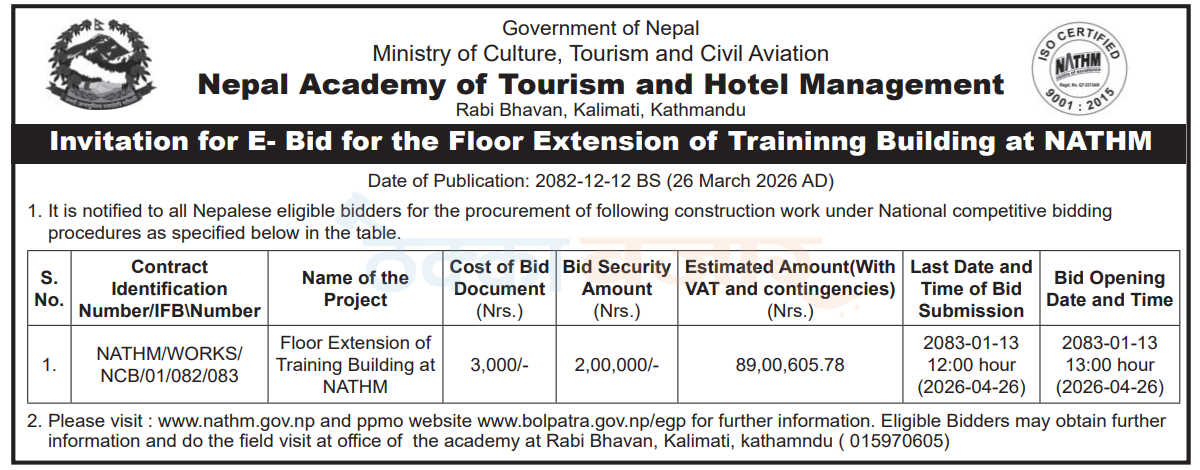 Government of Nepal
Ministry of Culture, Tourism and Civil Aviation
Nepal Academy of Tourism and Hotel Management
Rabi Bhavan, Kalimati, Kathmandu

ISO CERTIFIED
NATHM
9001 : 2015

Invitation for E- Bid for the Floor Extension of Traininng Building at NATHM

Date of Publication: 2082-12-12 BS (26 March 2026 AD)

1. It is notified to all Nepalese eligible bidders for the procurement of following construction work under National competitive bidding procedures as specified below in the table.

| S. No. | Contract Identification Number/IFB\Number | Name of the Project | Cost of Bid Document (Nrs.) | Bid Security Amount (Nrs.) | Estimated Amount(With VAT and contingencies) (Nrs.) | Last Date and Time of Bid Submission | Bid Opening Date and Time |
|---|---|---|---|---|---|---|---|
| 1. | NATHM/WORKS/ NCB/01/082/083 | Floor Extension of Training Building at NATHM | 3,000/- | 2,00,000/- | 89,00,605.78 | 2083-01-13 12:00 hour (2026-04-26) | 2083-01-13 13:00 hour (2026-04-26) |

2. Please visit : www.nathm.gov.np and ppmo website www.bolpatra.gov.np/egp for further information. Eligible Bidders may obtain further information and do the field visit at office of the academy at Rabi Bhavan, Kalimati, kathamndu ( 015970605)